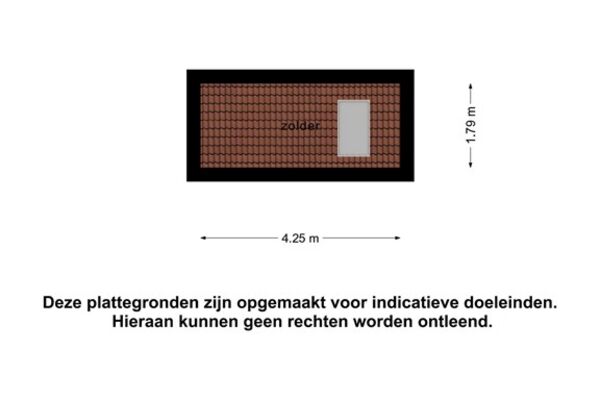 zolder

1.79 m

4.25 m

Deze plattegronden zijn opgemaakt voor indicatieve doeleinden.
Hieraan kunnen geen rechten worden ontleend.